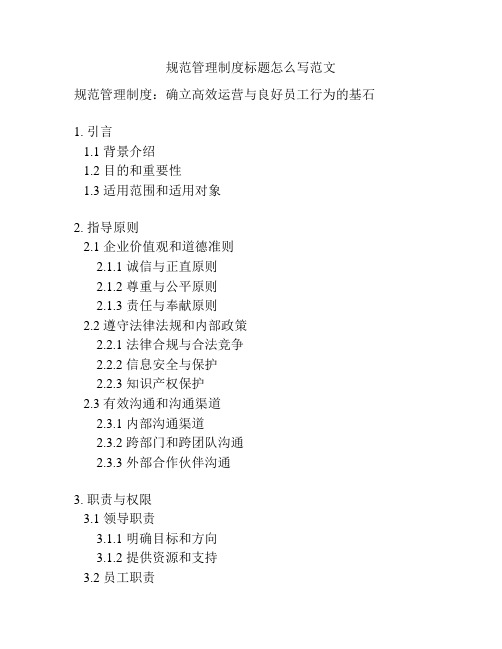 规范管理制度标题怎么写范文

规范管理制度：确立高效运营与良好员工行为的基石

1. 引言
1.1 背景介绍
1.2 目的和重要性
1.3 适用范围和适用对象

2. 指导原则
2.1 企业价值观和道德准则
2.1.1 诚信与正直原则
2.1.2 尊重与公平原则
2.1.3 责任与奉献原则
2.2 遵守法律法规和内部政策
2.2.1 法律合规与合法竞争
2.2.2 信息安全与保护
2.2.3 知识产权保护
2.3 有效沟通和沟通渠道
2.3.1 内部沟通渠道
2.3.2 跨部门和跨团队沟通
2.3.3 外部合作伙伴沟通

3. 职责与权限
3.1 领导职责
3.1.1 明确目标和方向
3.1.2 提供资源和支持
3.2 员工职责